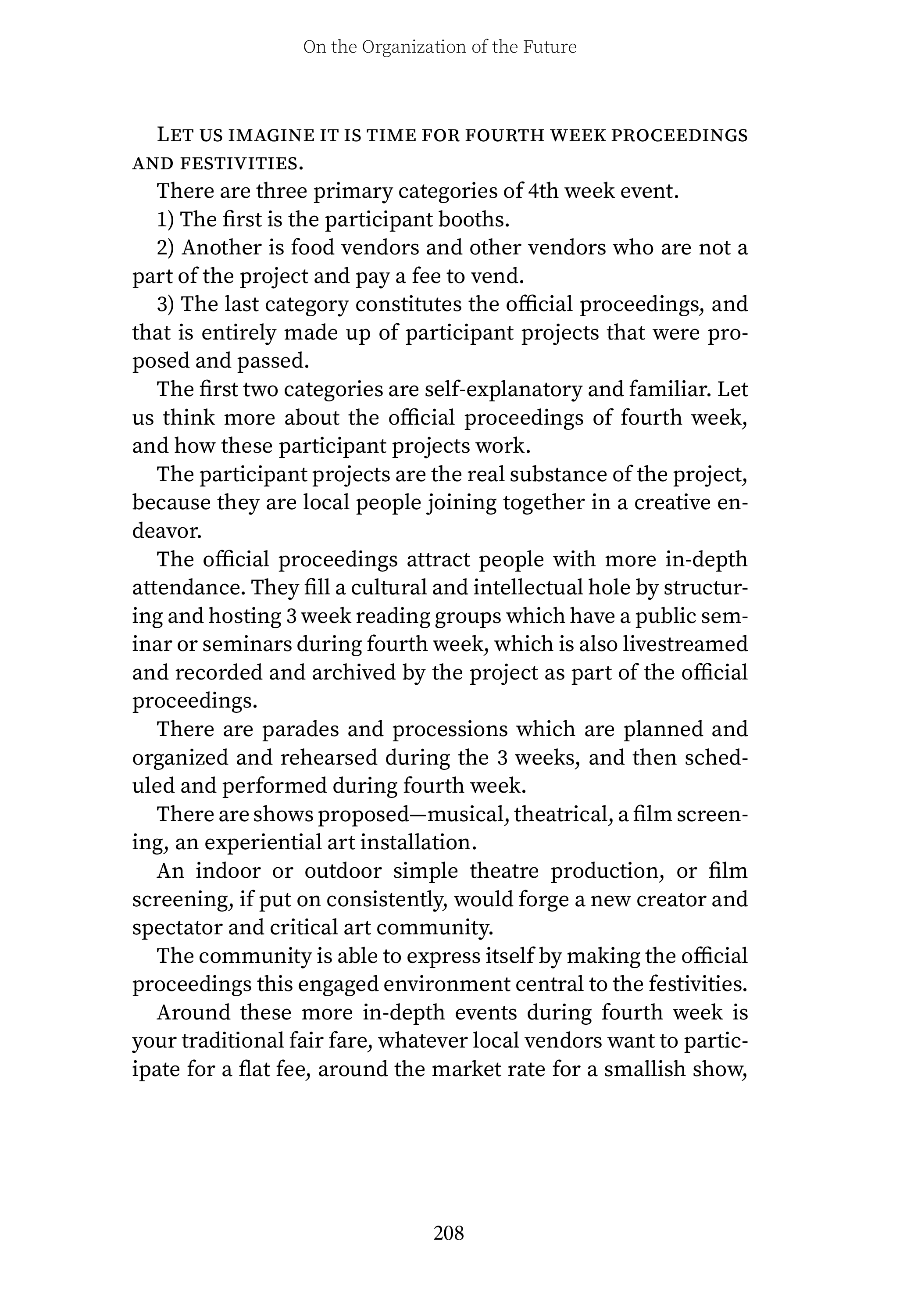 On the Organization of the Future

Let us imagine it is time for fourth week proceedings and festivities.

There are three primary categories of 4th week event.

1) The first is the participant booths.

2) Another is food vendors and other vendors who are not a part of the project and pay a fee to vend.

3) The last category constitutes the official proceedings, and that is entirely made up of participant projects that were proposed and passed.

The first two categories are self-explanatory and familiar. Let us think more about the official proceedings of fourth week, and how these participant projects work.

The participant projects are the real substance of the project, because they are local people joining together in a creative endeavor.

The official proceedings attract people with more in-depth attendance. They fill a cultural and intellectual hole by structuring and hosting 3 week reading groups which have a public seminar or seminars during fourth week, which is also livestreamed and recorded and archived by the project as part of the official proceedings.

There are parades and processions which are planned and organized and rehearsed during the 3 weeks, and then scheduled and performed during fourth week.

There are shows proposed—musical, theatrical, a film screening, an experiential art installation.

An indoor or outdoor simple theatre production, or film screening, if put on consistently, would forge a new creator and spectator and critical art community.

The community is able to express itself by making the official proceedings this engaged environment central to the festivities.

Around these more in-depth events during fourth week is your traditional fair fare, whatever local vendors want to participate for a flat fee, around the market rate for a smallish show,

208